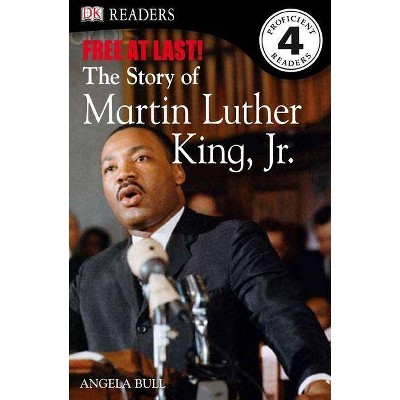 DK READERS

PROFICIENT
4
READERS

FREE AT LAST!
The Story of
Martin Luther
King, Jr.

ANGELA BULL